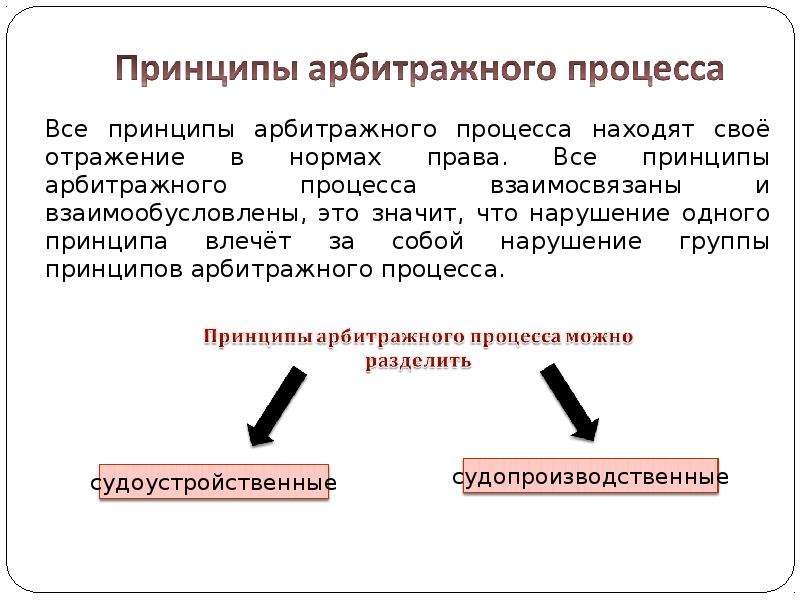 Принципы арбитражного процесса

Все принципы арбитражного процесса находят своё отражение в нормах права. Все принципы арбитражного процесса взаимосвязаны и взаимообусловлены, это значит, что нарушение одного принципа влечёт за собой нарушение группы принципов арбитражного процесса.

Принципы арбитражного процесса можно разделить

судоустройственные

судопроизводственные